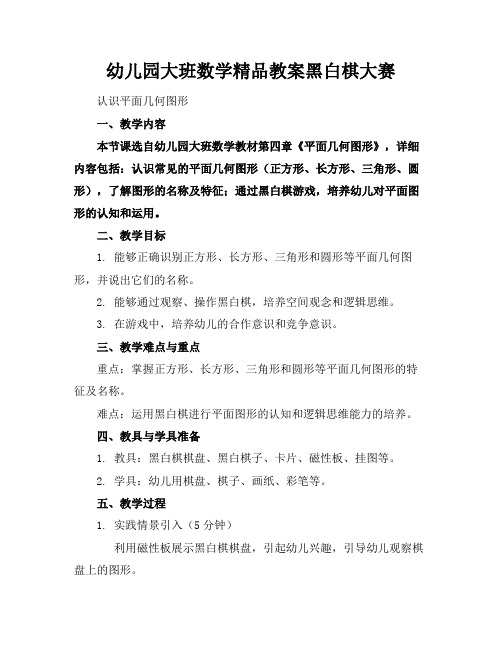 幼儿园大班数学精品教案黑白棋大赛

认识平面几何图形

一、教学内容

本节课选自幼儿园大班数学教材第四章《平面几何图形》，详细内容包括：认识常见的平面几何图形（正方形、长方形、三角形、圆形），了解图形的名称及特征；通过黑白棋游戏，培养幼儿对平面图形的认知和运用。

二、教学目标

1. 能够正确识别正方形、长方形、三角形和圆形等平面几何图形，并说出它们的名称。

2. 能够通过观察、操作黑白棋，培养空间观念和逻辑思维。

3. 在游戏中，培养幼儿的合作意识和竞争意识。

三、教学难点与重点

重点：掌握正方形、长方形、三角形和圆形等平面几何图形的特征及名称。

难点：运用黑白棋进行平面图形的认知和逻辑思维能力的培养。

四、教具与学具准备

1. 教具：黑白棋棋盘、黑白棋子、卡片、磁性板、挂图等。

2. 学具：幼儿用棋盘、棋子、画纸、彩笔等。

五、教学过程

1. 实践情景引入（5 分钟）

利用磁性板展示黑白棋棋盘，引起幼儿兴趣，引导幼儿观察棋盘上的图形。